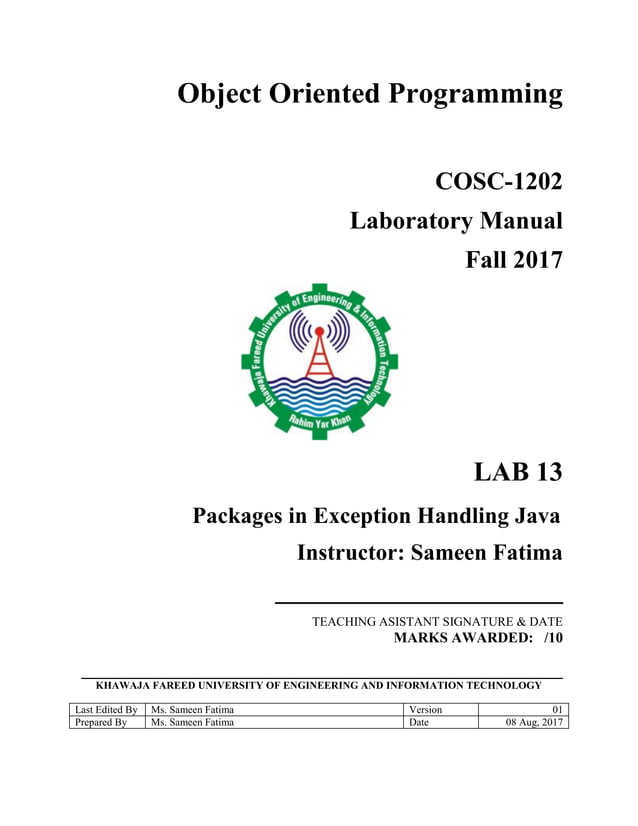 Object Oriented Programming

COSC-1202
Laboratory Manual
Fall 2017

Khawaja Fareed University of Engineering & Information Technology
Rahim Yar Khan

LAB 13

Packages in Exception Handling Java
Instructor: Sameen Fatima

TEACHING ASISTANT SIGNATURE & DATE
MARKS AWARDED: /10

KHAWAJA FAREED UNIVERSITY OF ENGINEERING AND INFORMATION TECHNOLOGY

| Last Edited By | Ms. Sameen Fatima | Version | 01 |
|---|---|---|---|
| Prepared By | Ms. Sameen Fatima | Date | 08 Aug, 2017 |